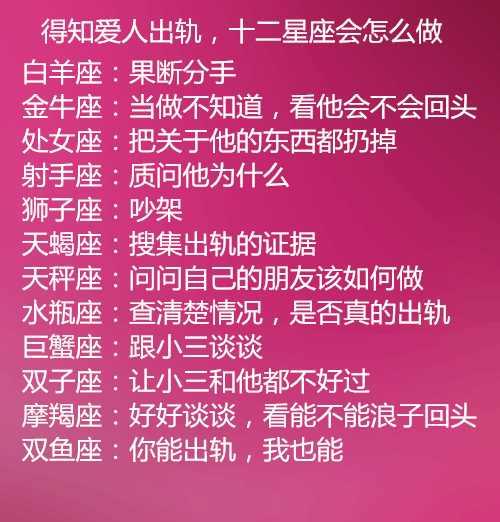 得知爱人出轨，十二星座会怎么做

白羊座：果断分手
金牛座：当做不知道，看他会不会回头
处女座：把关于他的东西都扔掉
射手座：质问他为什么
狮子座：吵架
天蝎座：搜集出轨的证据
天秤座：问问自己的朋友该如何做
水瓶座：查清楚情况，是否真的出轨
巨蟹座：跟小三谈谈
双子座：让小三和他都不好过
摩羯座：好好谈谈，看能不能浪子回头
双鱼座：你能出轨，我也能